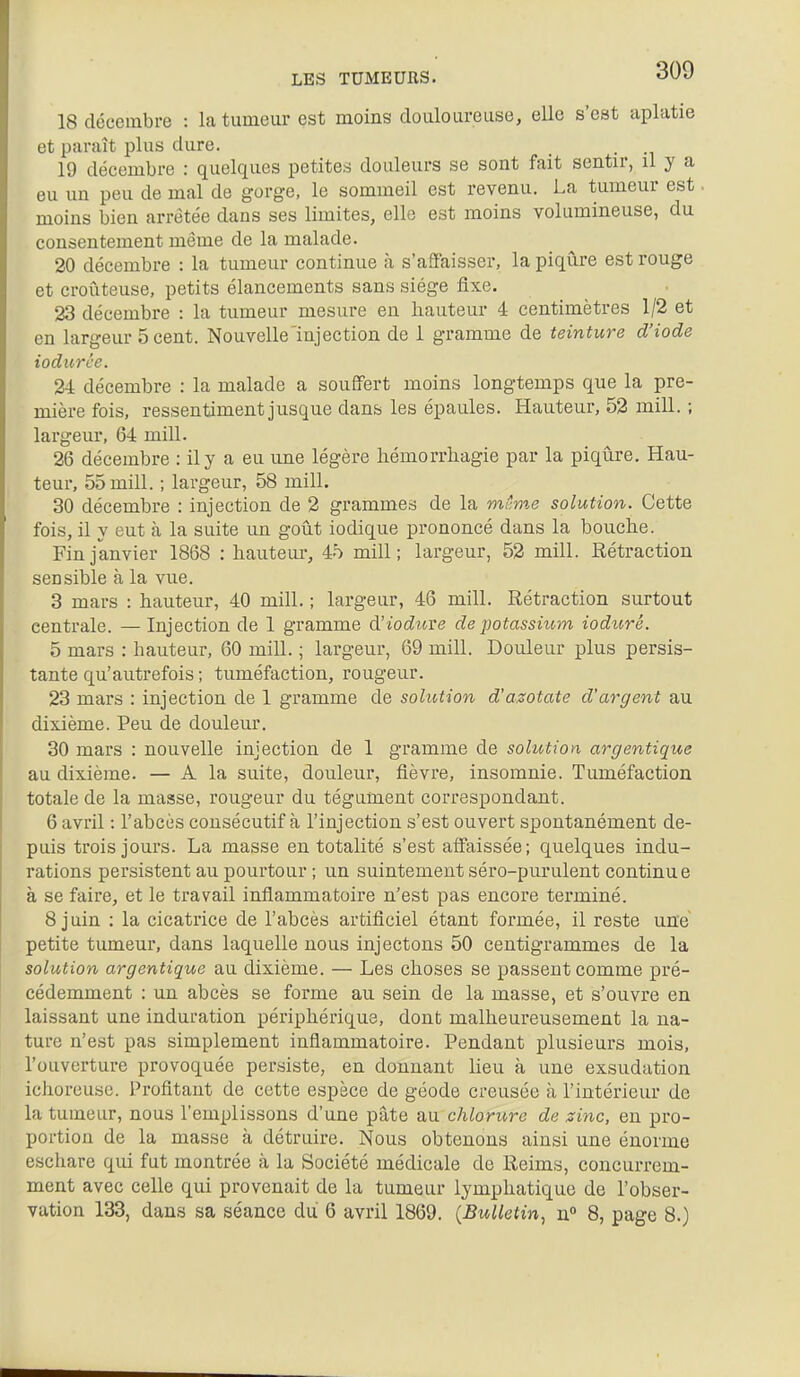 LES TUMEURS. 309

18 décembre : la tumeur est moins douloureuse, elle s'est aplatie et paraît plus dure.

19 décembre : quelques petites douleurs se sont fait sentir, il y a eu un peu de mal de gorge, le sommeil est revenu. La tumeur est moins bien arrêtée dans ses limites, elle est moins volumineuse, du consentement même de la malade.

20 décembre : la tumeur continue à s'affaisser, la piqûre est rouge et croûteuse, petits élancements sans siége fixe.

23 décembre : la tumeur mesure en hauteur 4 centimètres 1/2 et en largeur 5 cent. Nouvelle injection de 1 gramme de teinture d'iode iodurée.

24 décembre : la malade a souffert moins longtemps que la première fois, ressentiment jusque dans les épaules. Hauteur, 52 mill. ; largeur, 64 mill.

26 décembre : il y a eu une légère hémorrhagie par la piqûre. Hauteur, 55 mill. ; largeur, 58 mill.

30 décembre : injection de 2 grammes de la même solution. Cette fois, il y eut à la suite un goût iodique prononcé dans la bouche.

Fin janvier 1868 : hauteur, 45 mill ; largeur, 52 mill. Rétraction sensible à la vue.

3 mars : hauteur, 40 mill. ; largeur, 46 mill. Rétraction surtout centrale. — Injection de 1 gramme d'iodure de potassium ioduré.

5 mars : hauteur, 60 mill. ; largeur, 69 mill. Douleur plus persistante qu'autrefois ; tuméfaction, rougeur.

23 mars : injection de 1 gramme de solution d'azotate d'argent au dixième. Peu de douleur.

30 mars : nouvelle injection de 1 gramme de solution argentique au dixième. — A la suite, douleur, fièvre, insomnie. Tuméfaction totale de la masse, rougeur du tégument correspondant.

6 avril : l'abcès consécutif à l'injection s'est ouvert spontanément depuis trois jours. La masse en totalité s'est affaissée ; quelques indurations persistent au pourtour ; un suintement séro-purulent continue à se faire, et le travail inflammatoire n'est pas encore terminé.

8 juin : la cicatrice de l'abcès artificiel étant formée, il reste une petite tumeur, dans laquelle nous injectons 50 centigrammes de la solution argentique au dixième. — Les choses se passent comme précédemment : un abcès se forme au sein de la masse, et s'ouvre en laissant une induration périphérique, dont malheureusement la nature n'est pas simplement inflammatoire. Pendant plusieurs mois, l'ouverture provoquée persiste, en donnant lieu à une exsudation ichoreuse. Profitant de cette espèce de géode creusée à l'intérieur de la tumeur, nous l'emplissons d'une pâte au chlorure de zinc, en proportion de la masse à détruire. Nous obtenons ainsi une énorme eschare qui fut montrée à la Société médicale de Reims, concurremment avec celle qui provenait de la tumeur lymphatique de l'observation 133, dans sa séance du 6 avril 1869. (Bulletin, n° 8, page 8.)